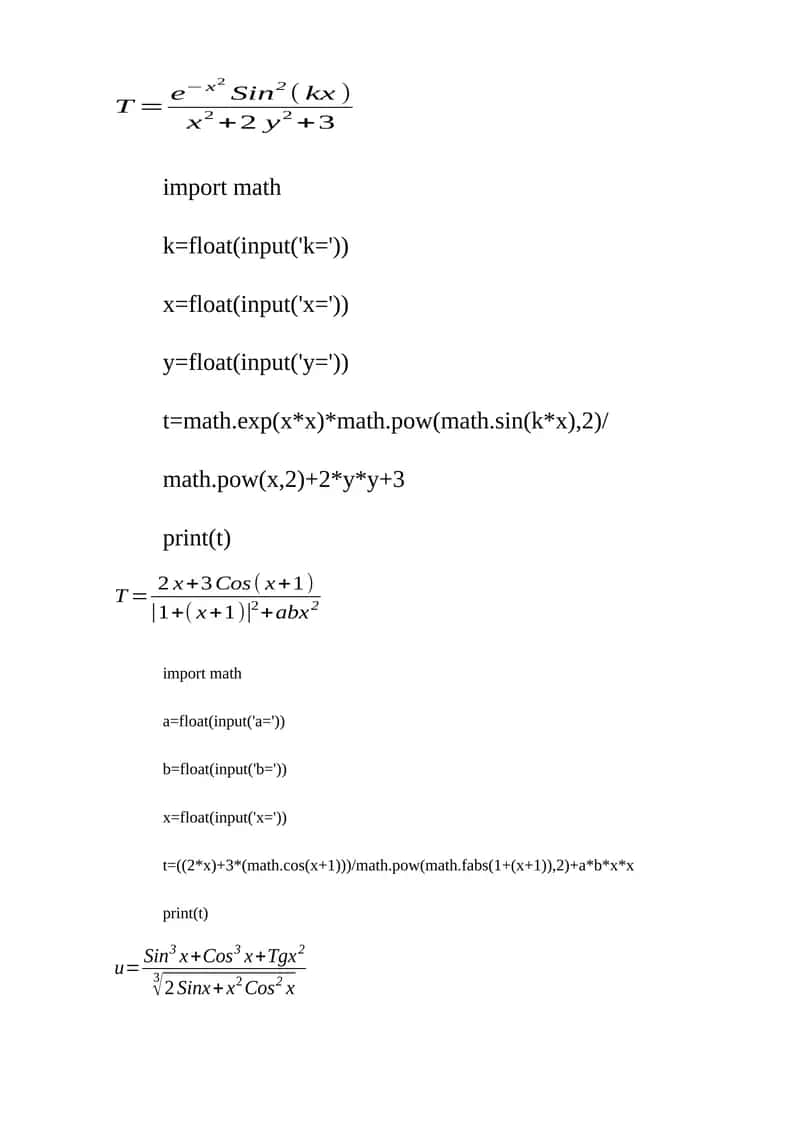 $T=\frac{e^{-x^2}Sin^2(kx)}{x^2+2y^2+3}$

import math

k=float(input('k='))

x=float(input('x='))

y=float(input('y='))

t=math.exp(x*x)*math.pow(math.sin(k*x),2)/

math.pow(x,2)+2*y*y+3

print(t)

$T=\frac{2x+3Cos(x+1)}{|1+(x+1)|^2+abx^2}$

import math

a=float(input('a='))

b=float(input('b='))

x=float(input('x='))

t=((2*x)+3*(math.cos(x+1)))/math.pow(math.fabs(1+(x+1)),2)+a*b*x*x

print(t)

$u=\frac{Sin^3x+Cos^3x+Tgx^2}{\sqrt[3]{2Sinx+x^2Cos^2x}}$